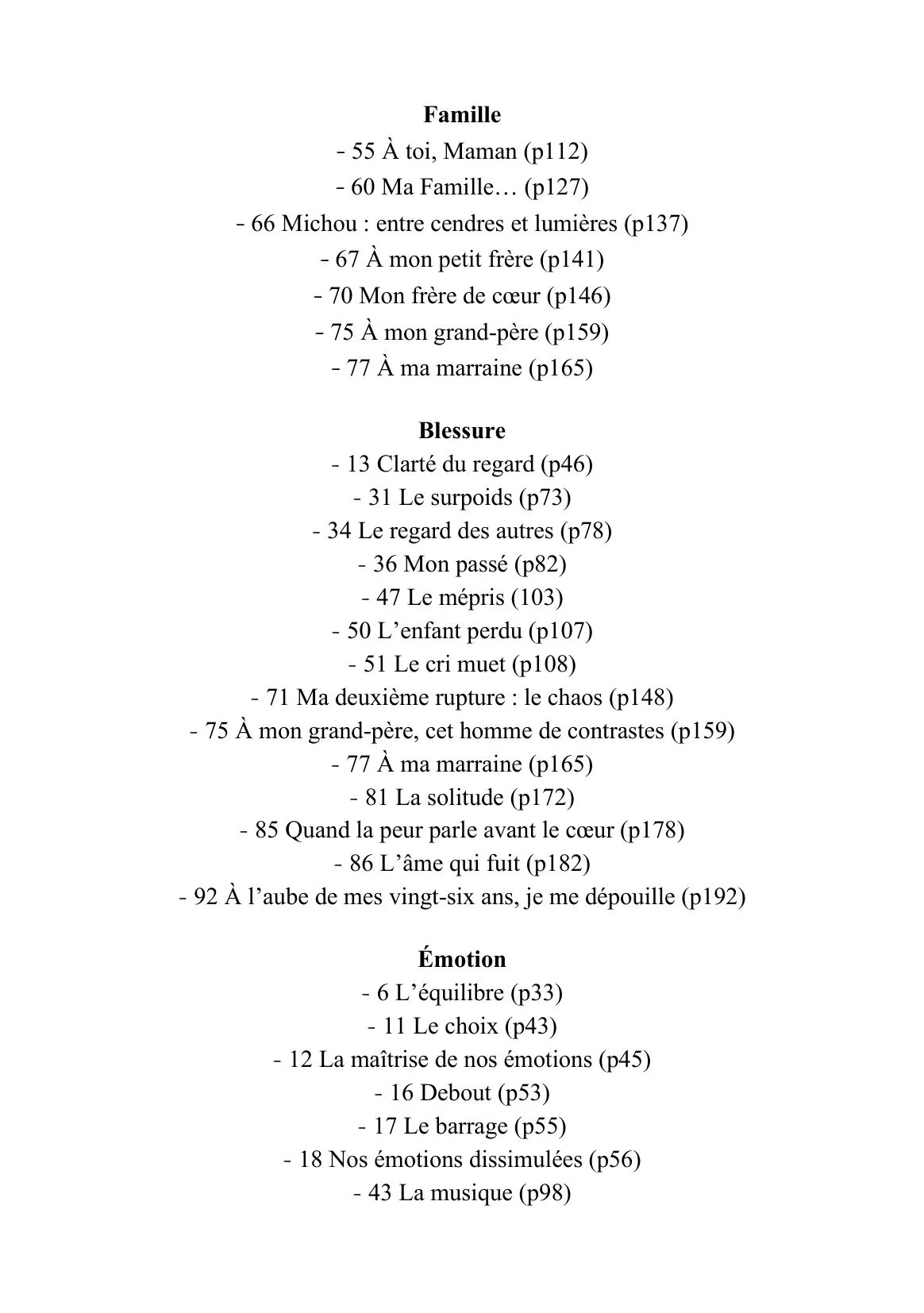 Famille
- 55 À toi, Maman (p112)
- 60 Ma Famille… (p127)
- 66 Michou : entre cendres et lumières (p137)
- 67 À mon petit frère (p141)
- 70 Mon frère de cœur (p146)
- 75 À mon grand-père (p159)
- 77 À ma marraine (p165)

Blessure
- 13 Clarté du regard (p46)
- 31 Le surpoids (p73)
- 34 Le regard des autres (p78)
- 36 Mon passé (p82)
- 47 Le mépris (103)
- 50 L'enfant perdu (p107)
- 51 Le cri muet (p108)
- 71 Ma deuxième rupture : le chaos (p148)
- 75 À mon grand-père, cet homme de contrastes (p159)
- 77 À ma marraine (p165)
- 81 La solitude (p172)
- 85 Quand la peur parle avant le cœur (p178)
- 86 L'âme qui fuit (p182)
- 92 À l'aube de mes vingt-six ans, je me dépouille (p192)

Émotion
- 6 L'équilibre (p33)
- 11 Le choix (p43)
- 12 La maîtrise de nos émotions (p45)
- 16 Debout (p53)
- 17 Le barrage (p55)
- 18 Nos émotions dissimulées (p56)
- 43 La musique (p98)